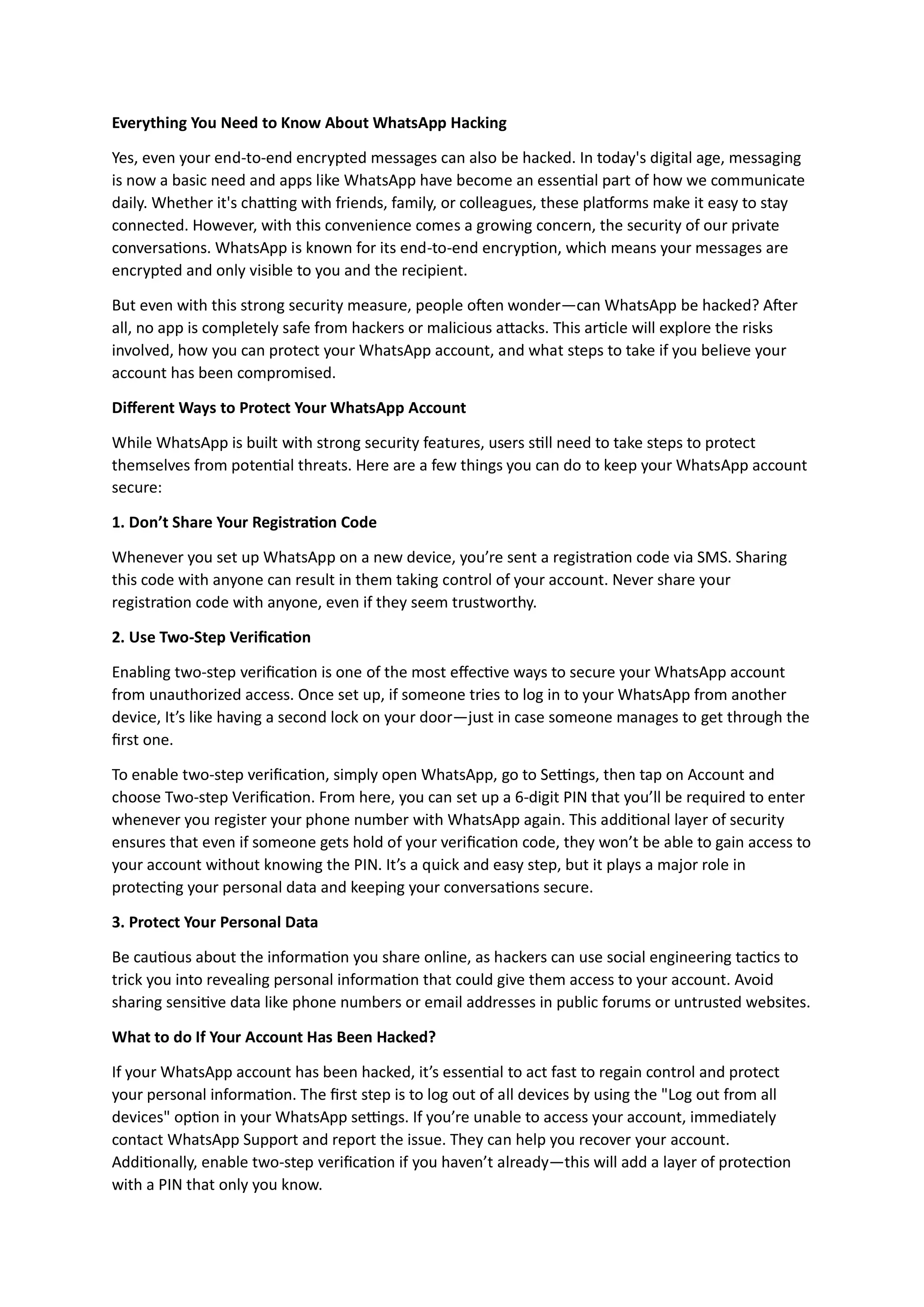 Everything You Need to Know About WhatsApp Hacking

Yes, even your end-to-end encrypted messages can also be hacked. In today's digital age, messaging is now a basic need and apps like WhatsApp have become an essential part of how we communicate daily. Whether it's chatting with friends, family, or colleagues, these platforms make it easy to stay connected. However, with this convenience comes a growing concern, the security of our private conversations. WhatsApp is known for its end-to-end encryption, which means your messages are encrypted and only visible to you and the recipient.

But even with this strong security measure, people often wonder—can WhatsApp be hacked? After all, no app is completely safe from hackers or malicious attacks. This article will explore the risks involved, how you can protect your WhatsApp account, and what steps to take if you believe your account has been compromised.

Different Ways to Protect Your WhatsApp Account

While WhatsApp is built with strong security features, users still need to take steps to protect themselves from potential threats. Here are a few things you can do to keep your WhatsApp account secure:

1. Don't Share Your Registration Code

Whenever you set up WhatsApp on a new device, you're sent a registration code via SMS. Sharing this code with anyone can result in them taking control of your account. Never share your registration code with anyone, even if they seem trustworthy.

2. Use Two-Step Verification

Enabling two-step verification is one of the most effective ways to secure your WhatsApp account from unauthorized access. Once set up, if someone tries to log in to your WhatsApp from another device, It's like having a second lock on your door—just in case someone manages to get through the first one.

To enable two-step verification, simply open WhatsApp, go to Settings, then tap on Account and choose Two-step Verification. From here, you can set up a 6-digit PIN that you'll be required to enter whenever you register your phone number with WhatsApp again. This additional layer of security ensures that even if someone gets hold of your verification code, they won't be able to gain access to your account without knowing the PIN. It's a quick and easy step, but it plays a major role in protecting your personal data and keeping your conversations secure.

3. Protect Your Personal Data

Be cautious about the information you share online, as hackers can use social engineering tactics to trick you into revealing personal information that could give them access to your account. Avoid sharing sensitive data like phone numbers or email addresses in public forums or untrusted websites.

What to do If Your Account Has Been Hacked?

If your WhatsApp account has been hacked, it's essential to act fast to regain control and protect your personal information. The first step is to log out of all devices by using the "Log out from all devices" option in your WhatsApp settings. If you're unable to access your account, immediately contact WhatsApp Support and report the issue. They can help you recover your account. Additionally, enable two-step verification if you haven't already—this will add a layer of protection with a PIN that only you know.